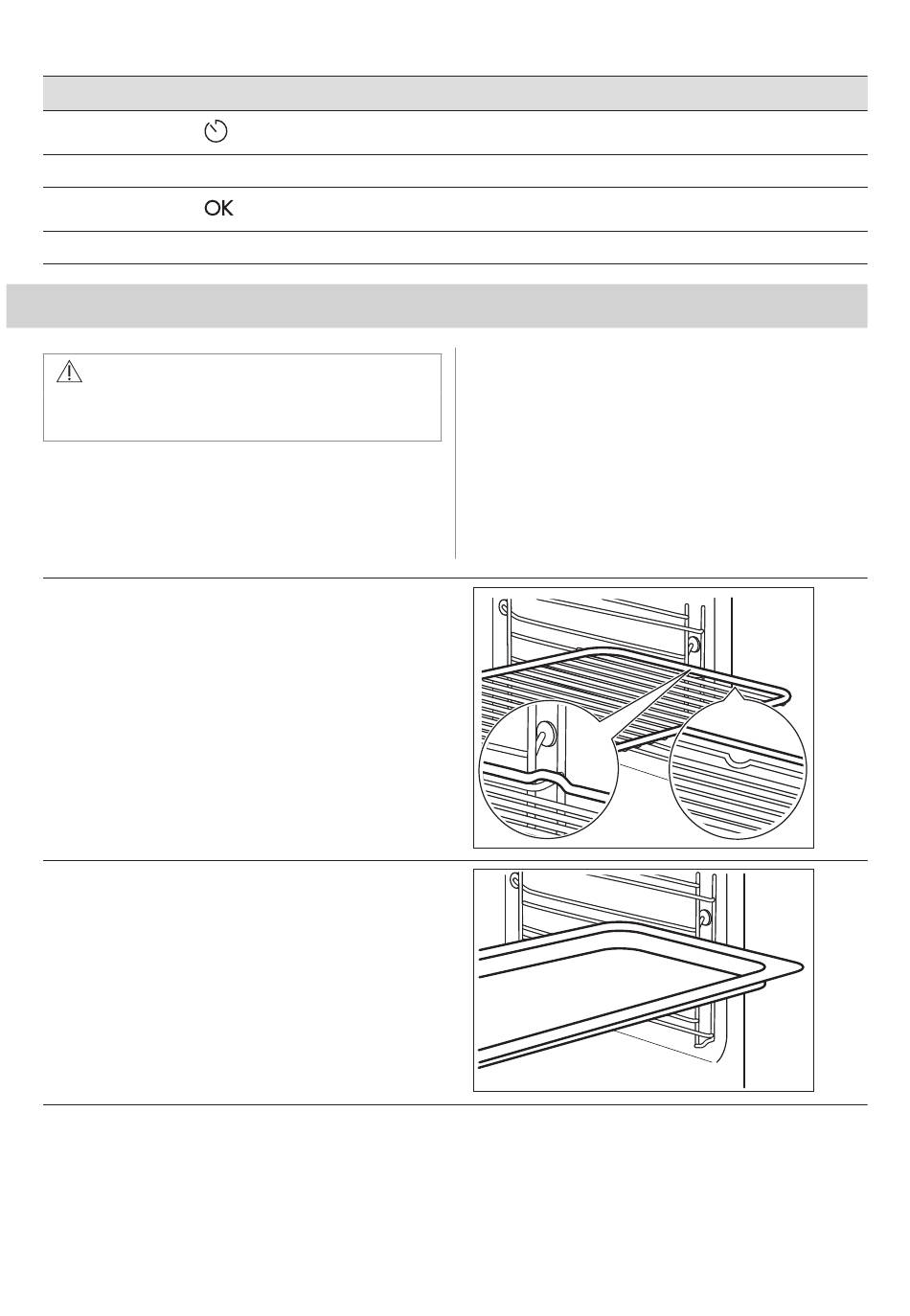 OK